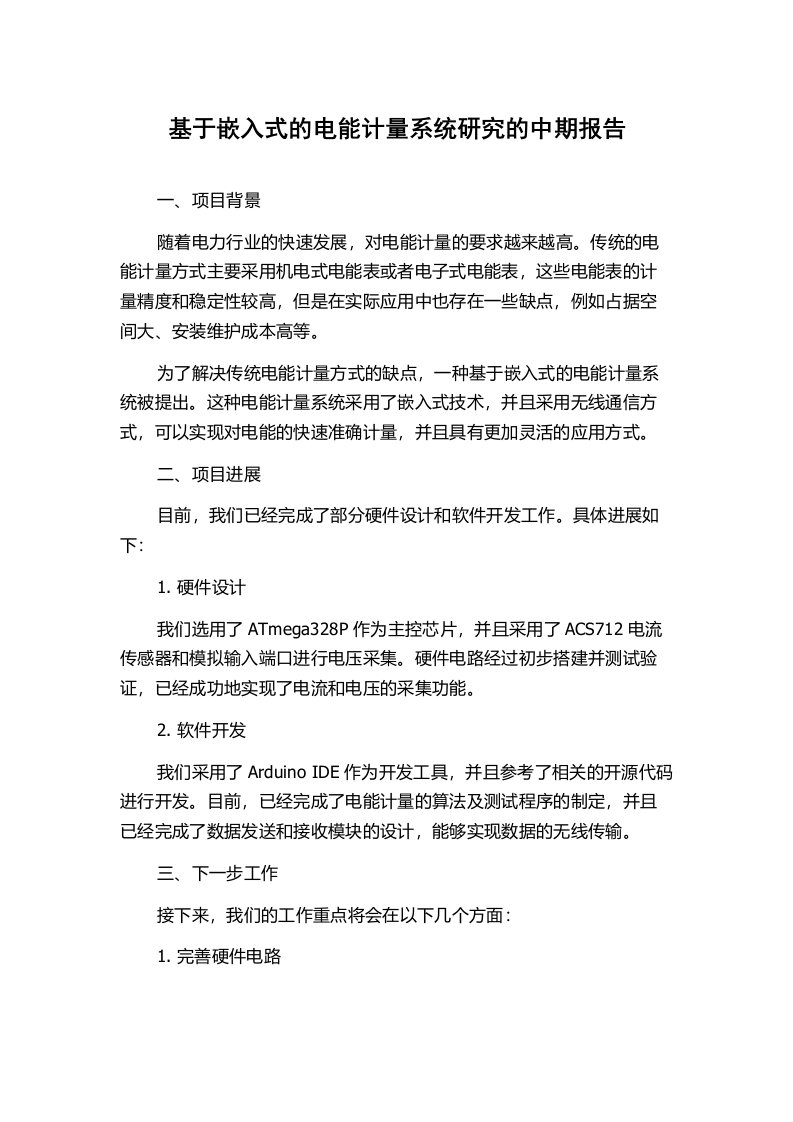 基于嵌入式的电能计量系统研究的中期报告

一、项目背景

随着电力行业的快速发展，对电能计量的要求越来越高。传统的电能计量方式主要采用机电式电能表或者电子式电能表，这些电能表的计量精度和稳定性较高，但是在实际应用中也存在一些缺点，例如占据空间大、安装维护成本高等。

为了解决传统电能计量方式的缺点，一种基于嵌入式的电能计量系统被提出。这种电能计量系统采用了嵌入式技术，并且采用无线通信方式，可以实现对电能的快速准确计量，并且具有更加灵活的应用方式。

二、项目进展

目前，我们已经完成了部分硬件设计和软件开发工作。具体进展如下:

1. 硬件设计

我们选用了 ATmega328P 作为主控芯片，并且采用了 ACS712 电流传感器和模拟输入端口进行电压采集。硬件电路经过初步搭建并测试验证，已经成功地实现了电流和电压的采集功能。

2. 软件开发

我们采用了 Arduino IDE 作为开发工具，并且参考了相关的开源代码进行开发。目前，已经完成了电能计量的算法及测试程序的制定，并且已经完成了数据发送和接收模块的设计，能够实现数据的无线传输。

三、下一步工作

接下来，我们的工作重点将会在以下几个方面:

1. 完善硬件电路